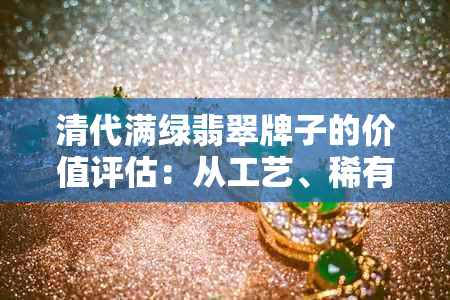 清代满绿翡翠牌子的价值评估：从工艺、稀有